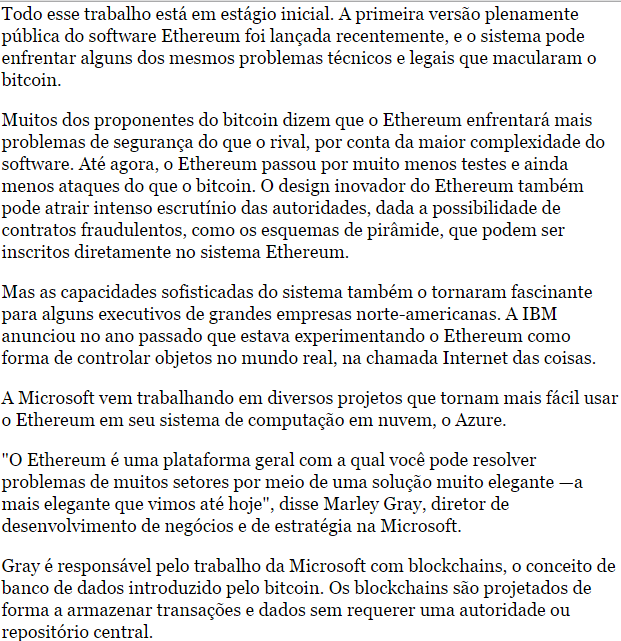 Todo esse trabalho está em estágio inicial. A primeira versão plenamente pública do software Ethereum foi lançada recentemente, e o sistema pode enfrentar alguns dos mesmos problemas técnicos e legais que macularam o bitcoin.

Muitos dos proponentes do bitcoin dizem que o Ethereum enfrentará mais problemas de segurança do que o rival, por conta da maior complexidade do software. Até agora, o Ethereum passou por muito menos testes e ainda menos ataques do que o bitcoin. O design inovador do Ethereum também pode atrair intenso escrutínio das autoridades, dada a possibilidade de contratos fraudulentos, como os esquemas de pirâmide, que podem ser inscritos diretamente no sistema Ethereum.

Mas as capacidades sofisticadas do sistema também o tornaram fascinante para alguns executivos de grandes empresas norte-americanas. A IBM anunciou no ano passado que estava experimentando o Ethereum como forma de controlar objetos no mundo real, na chamada Internet das coisas.

A Microsoft vem trabalhando em diversos projetos que tornam mais fácil usar o Ethereum em seu sistema de computação em nuvem, o Azure.

"O Ethereum é uma plataforma geral com a qual você pode resolver problemas de muitos setores por meio de uma solução muito elegante —a mais elegante que vimos até hoje", disse Marley Gray, diretor de desenvolvimento de negócios e de estratégia na Microsoft.

Gray é responsável pelo trabalho da Microsoft com blockchains, o conceito de banco de dados introduzido pelo bitcoin. Os blockchains são projetados de forma a armazenar transações e dados sem requerer uma autoridade ou repositório central.